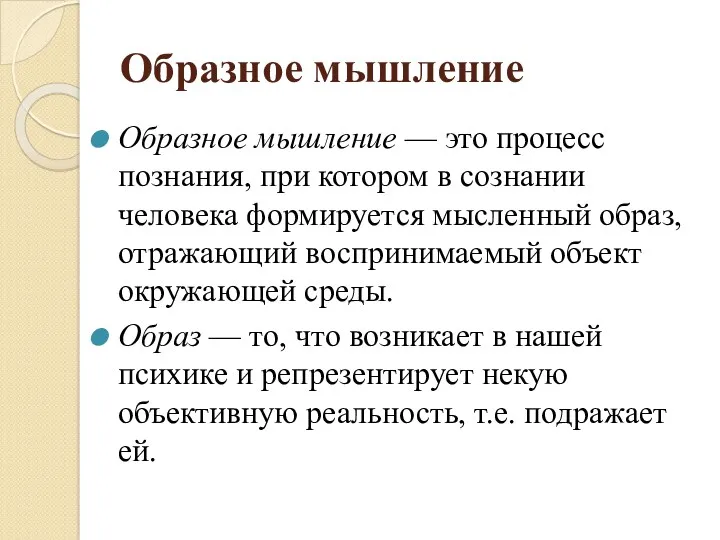 Образное мышление

Образное мышление — это процесс познания, при котором в сознании человека формируется мысленный образ, отражающий воспринимаемый объект окружающей среды.

Образ — то, что возникает в нашей психике и репрезентирует некую объективную реальность, т.е. подражает ей.